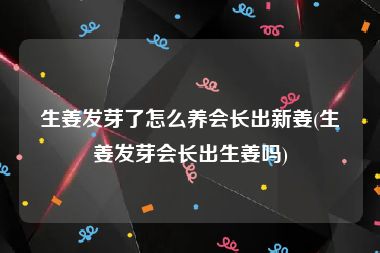 生姜发芽了怎么养会长出新姜(生姜发芽会长出生姜吗)